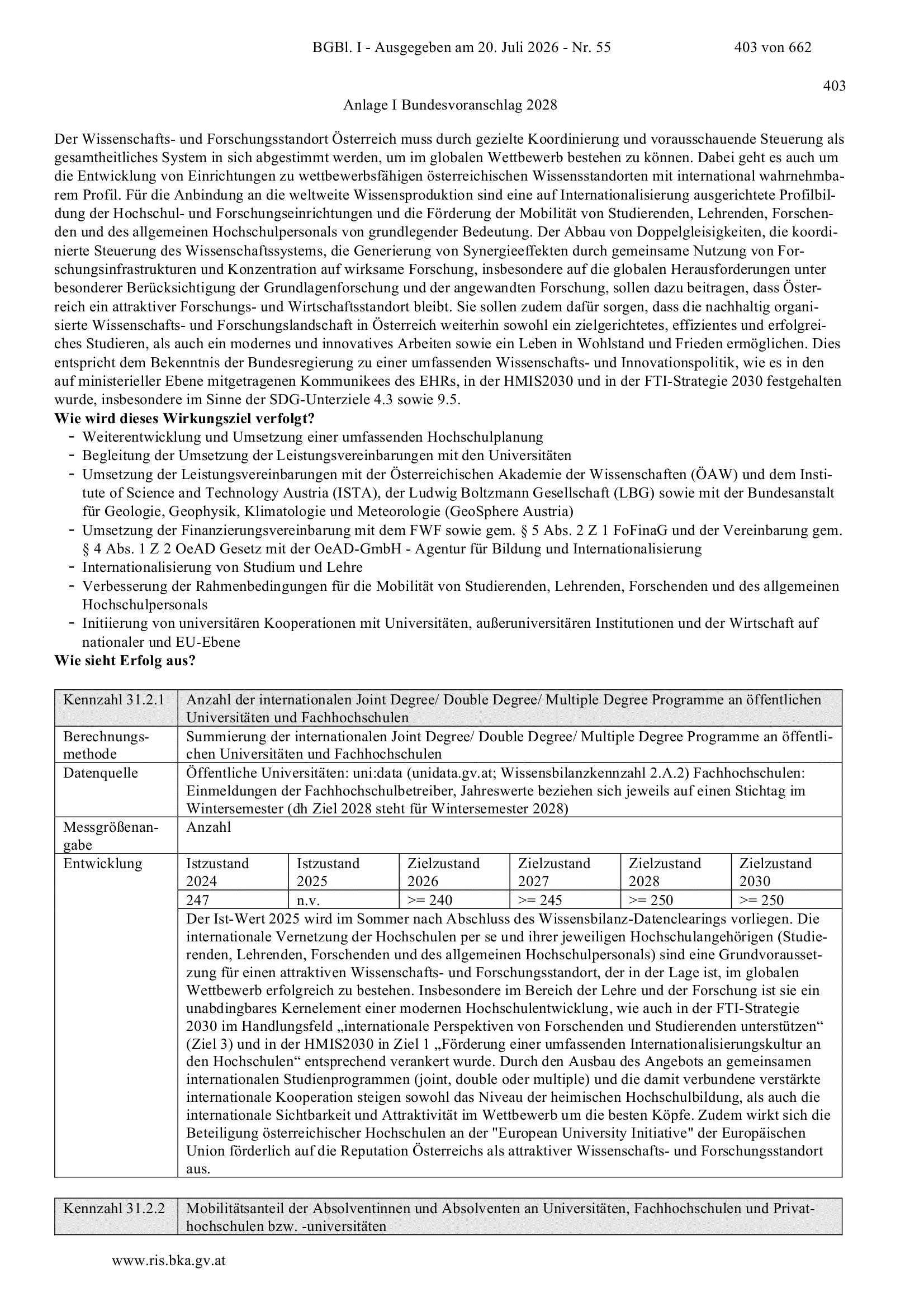 BGBl. I - Ausgegeben am 20. Juli 2026 - Nr. 55 403 von 662

403

Anlage I Bundesvoranschlag 2028

Der Wissenschafts- und Forschungsstandort Österreich muss durch gezielte Koordinierung und vorausschauende Steuerung als gesamtheitliches System in sich abgestimmt werden, um im globalen Wettbewerb bestehen zu können. Dabei geht es auch um die Entwicklung von Einrichtungen zu wettbewerbsfähigen österreichischen Wissensstandorten mit international wahrnehmbarem Profil. Für die Anbindung an die weltweite Wissensproduktion sind eine auf Internationalisierung ausgerichtete Profilbildung der Hochschul- und Forschungseinrichtungen und die Förderung der Mobilität von Studierenden, Lehrenden, Forschenden und des allgemeinen Hochschulpersonals von grundlegender Bedeutung. Der Abbau von Doppelgleisigkeiten, die koordinierte Steuerung des Wissenschaftssystems, die Generierung von Synergieeffekten durch gemeinsame Nutzung von Forschungsinfrastrukturen und Konzentration auf wirksame Forschung, insbesondere auf die globalen Herausforderungen unter besonderer Berücksichtigung der Grundlagenforschung und der angewandten Forschung, sollen dazu beitragen, dass Österreich ein attraktiver Forschungs- und Wirtschaftsstandort bleibt. Sie sollen zudem dafür sorgen, dass die nachhaltig organisierte Wissenschafts- und Forschungslandschaft in Österreich weiterhin sowohl ein zielgerichtetes, effizientes und erfolgreiches Studieren, als auch ein modernes und innovatives Arbeiten sowie ein Leben in Wohlstand und Frieden ermöglichen. Dies entspricht dem Bekenntnis der Bundesregierung zu einer umfassenden Wissenschafts- und Innovationspolitik, wie es in den auf ministerieller Ebene mitgetragenen Kommunikees des EHRs, in der HMIS2030 und in der FTI-Strategie 2030 festgehalten wurde, insbesondere im Sinne der SDG-Unterziele 4.3 sowie 9.5.
**Wie wird dieses Wirkungsziel verfolgt?**
- Weiterentwicklung und Umsetzung einer umfassenden Hochschulplanung
- Begleitung der Umsetzung der Leistungsvereinbarungen mit den Universitäten
- Umsetzung der Leistungsvereinbarungen mit der Österreichischen Akademie der Wissenschaften (ÖAW) und dem Institute of Science and Technology Austria (ISTA), der Ludwig Boltzmann Gesellschaft (LBG) sowie mit der Bundesanstalt für Geologie, Geophysik, Klimatologie und Meteorologie (GeoSphere Austria)
- Umsetzung der Finanzierungsvereinbarung mit dem FWF sowie gem. § 5 Abs. 2 Z 1 FoFinaG und der Vereinbarung gem. § 4 Abs. 1 Z 2 OeAD Gesetz mit der OeAD-GmbH - Agentur für Bildung und Internationalisierung
- Internationalisierung von Studium und Lehre
- Verbesserung der Rahmenbedingungen für die Mobilität von Studierenden, Lehrenden, Forschenden und des allgemeinen Hochschulpersonals
- Initiierung von universitären Kooperationen mit Universitäten, außeruniversitären Institutionen und der Wirtschaft auf nationaler und EU-Ebene
**Wie sieht Erfolg aus?**

| Kennzahl 31.2.1 | Anzahl der internationalen Joint Degree/ Double Degree/ Multiple Degree Programme an öffentlichen Universitäten und Fachhochschulen | | | | | |
|---|---|---|---|---|---|---|
| Berechnungsmethode | Summierung der internationalen Joint Degree/ Double Degree/ Multiple Degree Programme an öffentlichen Universitäten und Fachhochschulen | | | | | |
| Datenquelle | Öffentliche Universitäten: uni:data (unidata.gv.at; Wissensbilanzkennzahl 2.A.2) Fachhochschulen: Einmeldungen der Fachhochschulbetreiber, Jahreswerte beziehen sich jeweils auf einen Stichtag im Wintersemester (dh Ziel 2028 steht für Wintersemester 2028) | | | | | |
| Messgrößenangabe | Anzahl | | | | | |
| Entwicklung | Istzustand 2024 | Istzustand 2025 | Zielzustand 2026 | Zielzustand 2027 | Zielzustand 2028 | Zielzustand 2030 |
| | 247 | n.v. | >= 240 | >= 245 | >= 250 | >= 250 |
| | Der Ist-Wert 2025 wird im Sommer nach Abschluss des Wissensbilanz-Datenclearings vorliegen. Die internationale Vernetzung der Hochschulen per se und ihrer jeweiligen Hochschulangehörigen (Studierenden, Lehrenden, Forschenden und des allgemeinen Hochschulpersonals) sind eine Grundvoraussetzung für einen attraktiven Wissenschafts- und Forschungsstandort, der in der Lage ist, im globalen Wettbewerb erfolgreich zu bestehen. Insbesondere im Bereich der Lehre und der Forschung ist sie ein unabdingbares Kernelement einer modernen Hochschulentwicklung, wie auch in der FTI-Strategie 2030 im Handlungsfeld „internationale Perspektiven von Forschenden und Studierenden unterstützen“ (Ziel 3) und in der HMIS2030 in Ziel 1 „Förderung einer umfassenden Internationalisierungskultur an den Hochschulen“ entsprechend verankert wurde. Durch den Ausbau des Angebots an gemeinsamen internationalen Studienprogrammen (joint, double oder multiple) und die damit verbundene verstärkte internationale Kooperation steigen sowohl das Niveau der heimischen Hochschulbildung, als auch die internationale Sichtbarkeit und Attraktivität im Wettbewerb um die besten Köpfe. Zudem wirkt sich die Beteiligung österreichischer Hochschulen an der "European University Initiative" der Europäischen Union förderlich auf die Reputation Österreichs als attraktiver Wissenschafts- und Forschungsstandort aus. | | | | | |

| Kennzahl 31.2.2 | Mobilitätsanteil der Absolventinnen und Absolventen an Universitäten, Fachhochschulen und Privathochschulen bzw. -universitäten |
|---|---|

www.ris.bka.gv.at